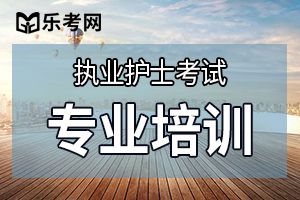 乐考网

执业护士考试

专业培训